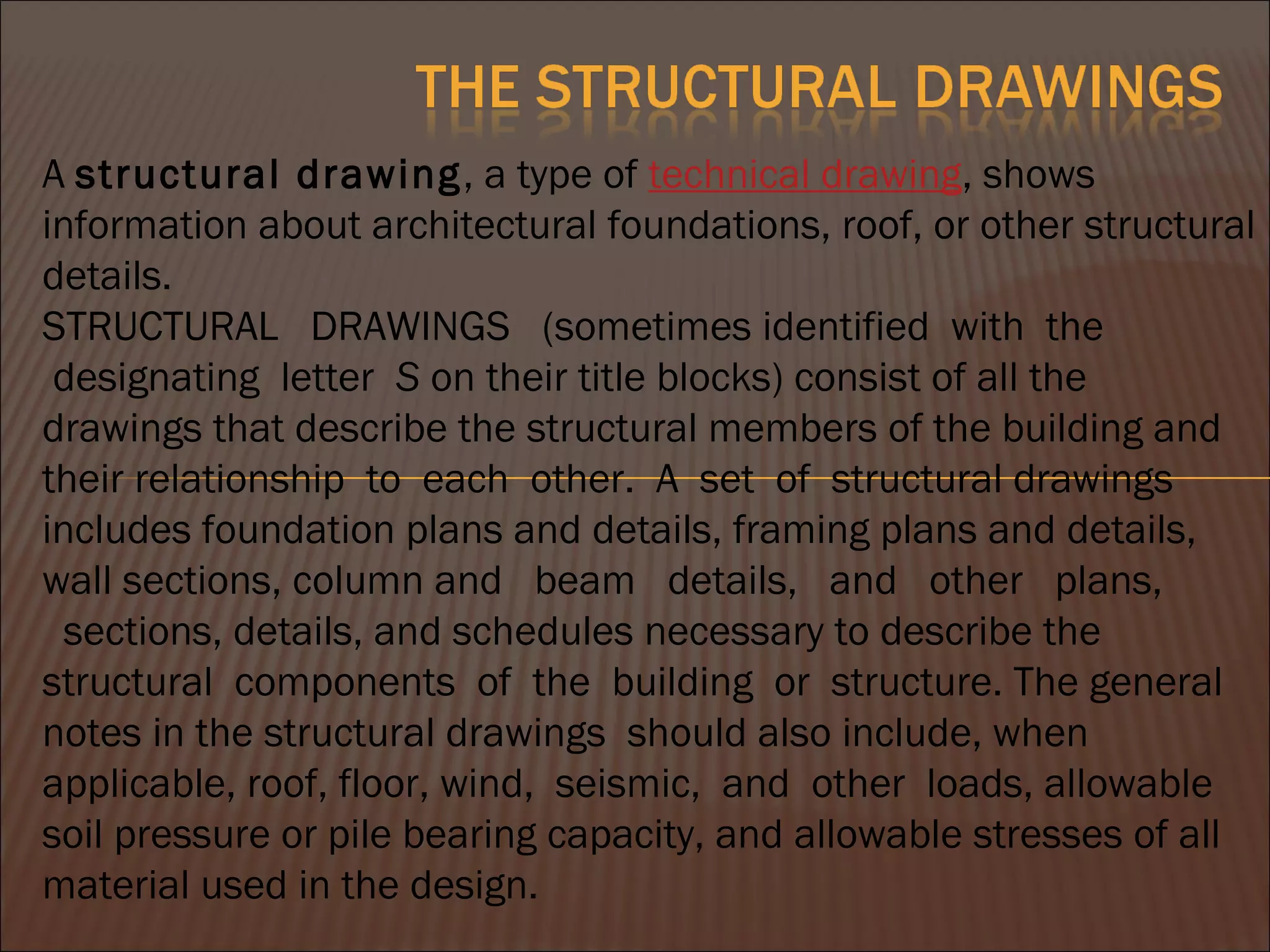 THE STRUCTURAL DRAWINGS

A structural drawing, a type of technical drawing, shows information about architectural foundations, roof, or other structural details.

STRUCTURAL DRAWINGS (sometimes identified with the designating letter S on their title blocks) consist of all the drawings that describe the structural members of the building and their relationship to each other. A set of structural drawings includes foundation plans and details, framing plans and details, wall sections, column and beam details, and other plans, sections, details, and schedules necessary to describe the structural components of the building or structure. The general notes in the structural drawings should also include, when applicable, roof, floor, wind, seismic, and other loads, allowable soil pressure or pile bearing capacity, and allowable stresses of all material used in the design.